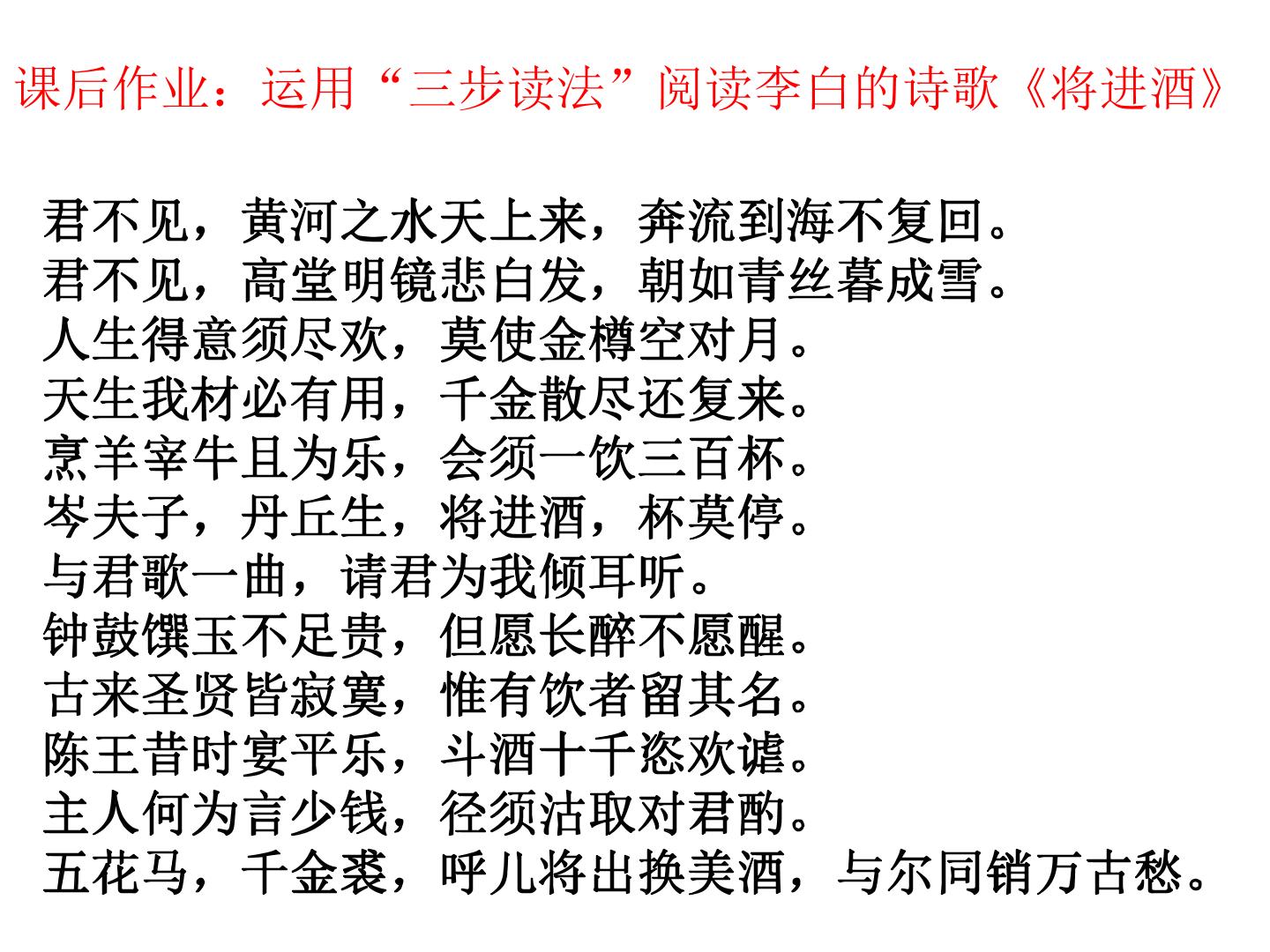 课后作业：运用“三步读法”阅读李白的诗歌《将进酒》

君不见，黄河之水天上来，奔流到海不复回。
君不见，高堂明镜悲白发，朝如青丝暮成雪。
人生得意须尽欢，莫使金樽空对月。
天生我材必有用，千金散尽还复来。
烹羊宰牛且为乐，会须一饮三百杯。
岑夫子，丹丘生，将进酒，杯莫停。
与君歌一曲，请君为我倾耳听。
钟鼓馔玉不足贵，但愿长醉不愿醒。
古来圣贤皆寂寞，惟有饮者留其名。
陈王昔时宴平乐，斗酒十千恣欢谑。
主人何为言少钱，径须沽取对君酌。
五花马，千金裘，呼儿将出换美酒，与尔同销万古愁。